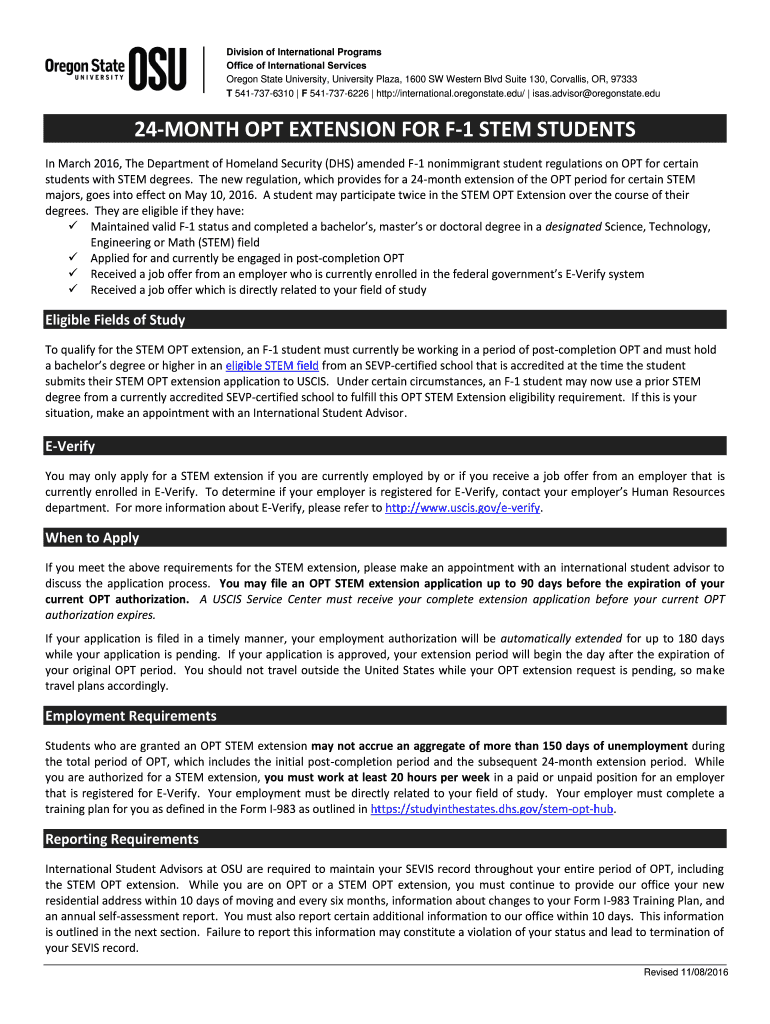 Oregon State UNIVERSITY OSU

Division of International Programs
Office of International Services
Oregon State University, University Plaza, 1600 SW Western Blvd Suite 130, Corvallis, OR, 97333
T 541-737-6310 | F 541-737-6226 | http://international.oregonstate.edu/ | isas.advisor@oregonstate.edu

24-MONTH OPT EXTENSION FOR F-1 STEM STUDENTS

In March 2016, The Department of Homeland Security (DHS) amended F-1 nonimmigrant student regulations on OPT for certain students with STEM degrees. The new regulation, which provides for a 24-month extension of the OPT period for certain STEM majors, goes into effect on May 10, 2016. A student may participate twice in the STEM OPT Extension over the course of their degrees. They are eligible if they have:
✓ Maintained valid F-1 status and completed a bachelor's, master's or doctoral degree in a designated Science, Technology, Engineering or Math (STEM) field
✓ Applied for and currently be engaged in post-completion OPT
✓ Received a job offer from an employer who is currently enrolled in the federal government's E-Verify system
✓ Received a job offer which is directly related to your field of study

Eligible Fields of Study

To qualify for the STEM OPT extension, an F-1 student must currently be working in a period of post-completion OPT and must hold a bachelor's degree or higher in an eligible STEM field from an SEVP-certified school that is accredited at the time the student submits their STEM OPT extension application to USCIS. Under certain circumstances, an F-1 student may now use a prior STEM degree from a currently accredited SEVP-certified school to fulfill this OPT STEM Extension eligibility requirement. If this is your situation, make an appointment with an International Student Advisor.

E-Verify

You may only apply for a STEM extension if you are currently employed by or if you receive a job offer from an employer that is currently enrolled in E-Verify. To determine if your employer is registered for E-Verify, contact your employer's Human Resources department. For more information about E-Verify, please refer to http://www.uscis.gov/e-verify.

When to Apply

If you meet the above requirements for the STEM extension, please make an appointment with an international student advisor to discuss the application process. You may file an OPT STEM extension application up to 90 days before the expiration of your current OPT authorization. A USCIS Service Center must receive your complete extension application before your current OPT authorization expires.

If your application is filed in a timely manner, your employment authorization will be automatically extended for up to 180 days while your application is pending. If your application is approved, your extension period will begin the day after the expiration of your original OPT period. You should not travel outside the United States while your OPT extension request is pending, so make travel plans accordingly.

Employment Requirements

Students who are granted an OPT STEM extension may not accrue an aggregate of more than 150 days of unemployment during the total period of OPT, which includes the initial post-completion period and the subsequent 24-month extension period. While you are authorized for a STEM extension, you must work at least 20 hours per week in a paid or unpaid position for an employer that is registered for E-Verify. Your employment must be directly related to your field of study. Your employer must complete a training plan for you as defined in the Form I-983 as outlined in https://studyinthestates.dhs.gov/stem-opt-hub.

Reporting Requirements

International Student Advisors at OSU are required to maintain your SEVIS record throughout your entire period of OPT, including the STEM OPT extension. While you are on OPT or a STEM OPT extension, you must continue to provide our office your new residential address within 10 days of moving and every six months, information about changes to your Form I-983 Training Plan, and an annual self-assessment report. You must also report certain additional information to our office within 10 days. This information is outlined in the next section. Failure to report this information may constitute a violation of your status and lead to termination of your SEVIS record.

Revised 11/08/2016